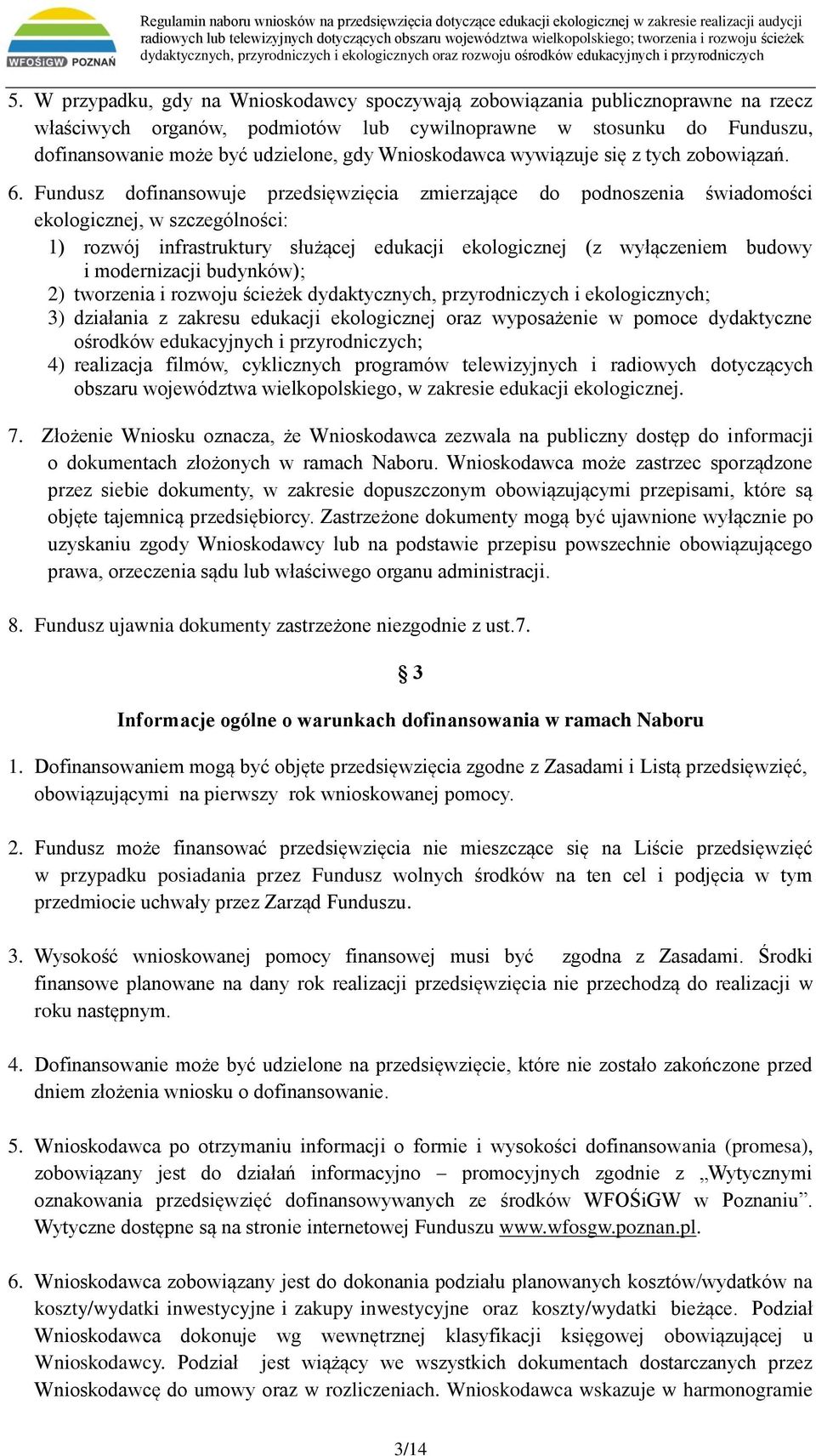 WFOŚiGW POZNAŃ

Regulamin naboru wniosków na przedsięwzięcia dotyczące edukacji ekologicznej w zakresie realizacji audycji radiowych lub telewizyjnych dotyczących obszaru województwa wielkopolskiego; tworzenia i rozwoju ścieżek dydaktycznych, przyrodniczych i ekologicznych oraz rozwoju ośrodków edukacyjnych i przyrodniczych

5. W przypadku, gdy na Wnioskodawcy spoczywają zobowiązania publicznoprawne na rzecz właściwych organów, podmiotów lub cywilnoprawne w stosunku do Funduszu, dofinansowanie może być udzielone, gdy Wnioskodawca wywiązuje się z tych zobowiązań.

6. Fundusz dofinansowuje przedsięwzięcia zmierzające do podnoszenia świadomości ekologicznej, w szczególności:
1) rozwój infrastruktury służącej edukacji ekologicznej (z wyłączeniem budowy i modernizacji budynków);
2) tworzenia i rozwoju ścieżek dydaktycznych, przyrodniczych i ekologicznych;
3) działania z zakresu edukacji ekologicznej oraz wyposażenie w pomoce dydaktyczne ośrodków edukacyjnych i przyrodniczych;
4) realizacja filmów, cyklicznych programów telewizyjnych i radiowych dotyczących obszaru województwa wielkopolskiego, w zakresie edukacji ekologicznej.

7. Złożenie Wniosku oznacza, że Wnioskodawca zezwala na publiczny dostęp do informacji o dokumentach złożonych w ramach Naboru. Wnioskodawca może zastrzec sporządzone przez siebie dokumenty, w zakresie dopuszczonym obowiązującymi przepisami, które są objęte tajemnicą przedsiębiorcy. Zastrzeżone dokumenty mogą być ujawnione wyłącznie po uzyskaniu zgody Wnioskodawcy lub na podstawie przepisu powszechnie obowiązującego prawa, orzeczenia sądu lub właściwego organu administracji.

8. Fundusz ujawnia dokumenty zastrzeżone niezgodnie z ust.7.

§ 3

Informacje ogólne o warunkach dofinansowania w ramach Naboru

1. Dofinansowaniem mogą być objęte przedsięwzięcia zgodne z Zasadami i Listą przedsięwzięć, obowiązującymi na pierwszy rok wnioskowanej pomocy.

2. Fundusz może finansować przedsięwzięcia nie mieszczące się na Liście przedsięwzięć w przypadku posiadania przez Fundusz wolnych środków na ten cel i podjęcia w tym przedmiocie uchwały przez Zarząd Funduszu.

3. Wysokość wnioskowanej pomocy finansowej musi być zgodna z Zasadami. Środki finansowe planowane na dany rok realizacji przedsięwzięcia nie przechodzą do realizacji w roku następnym.

4. Dofinansowanie może być udzielone na przedsięwzięcie, które nie zostało zakończone przed dniem złożenia wniosku o dofinansowanie.

5. Wnioskodawca po otrzymaniu informacji o formie i wysokości dofinansowania (promesa), zobowiązany jest do działań informacyjno – promocyjnych zgodnie z „Wytycznymi oznakowania przedsięwzięć dofinansowywanych ze środków WFOŚiGW w Poznaniu”. Wytyczne dostępne są na stronie internetowej Funduszu www.wfosgw.poznan.pl.

6. Wnioskodawca zobowiązany jest do dokonania podziału planowanych kosztów/wydatków na koszty/wydatki inwestycyjne i zakupy inwestycyjne oraz koszty/wydatki bieżące. Podział Wnioskodawca dokonuje wg wewnętrznej klasyfikacji księgowej obowiązującej u Wnioskodawcy. Podział jest wiążący we wszystkich dokumentach dostarczanych przez Wnioskodawcę do umowy oraz w rozliczeniach. Wnioskodawca wskazuje w harmonogramie

3/14